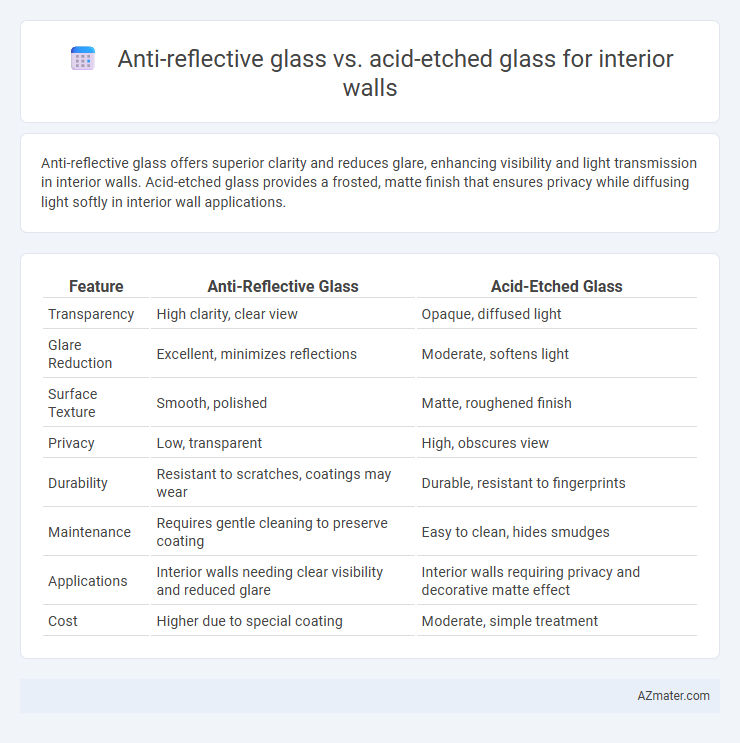 Anti-reflective glass vs. acid-etched glass for interior walls

Anti-reflective glass offers superior clarity and reduces glare, enhancing visibility and light transmission in interior walls. Acid-etched glass provides a frosted, matte finish that ensures privacy while diffusing light softly in interior wall applications.

| Feature | Anti-Reflective Glass | Acid-Etched Glass |
|---|---|---|
| Transparency | High clarity, clear view | Opaque, diffused light |
| Glare Reduction | Excellent, minimizes reflections | Moderate, softens light |
| Surface Texture | Smooth, polished | Matte, roughened finish |
| Privacy | Low, transparent | High, obscures view |
| Durability | Resistant to scratches, coatings may wear | Durable, resistant to fingerprints |
| Maintenance | Requires gentle cleaning to preserve coating | Easy to clean, hides smudges |
| Applications | Interior walls needing clear visibility and reduced glare | Interior walls requiring privacy and decorative matte effect |
| Cost | Higher due to special coating | Moderate, simple treatment |

AZmater.com